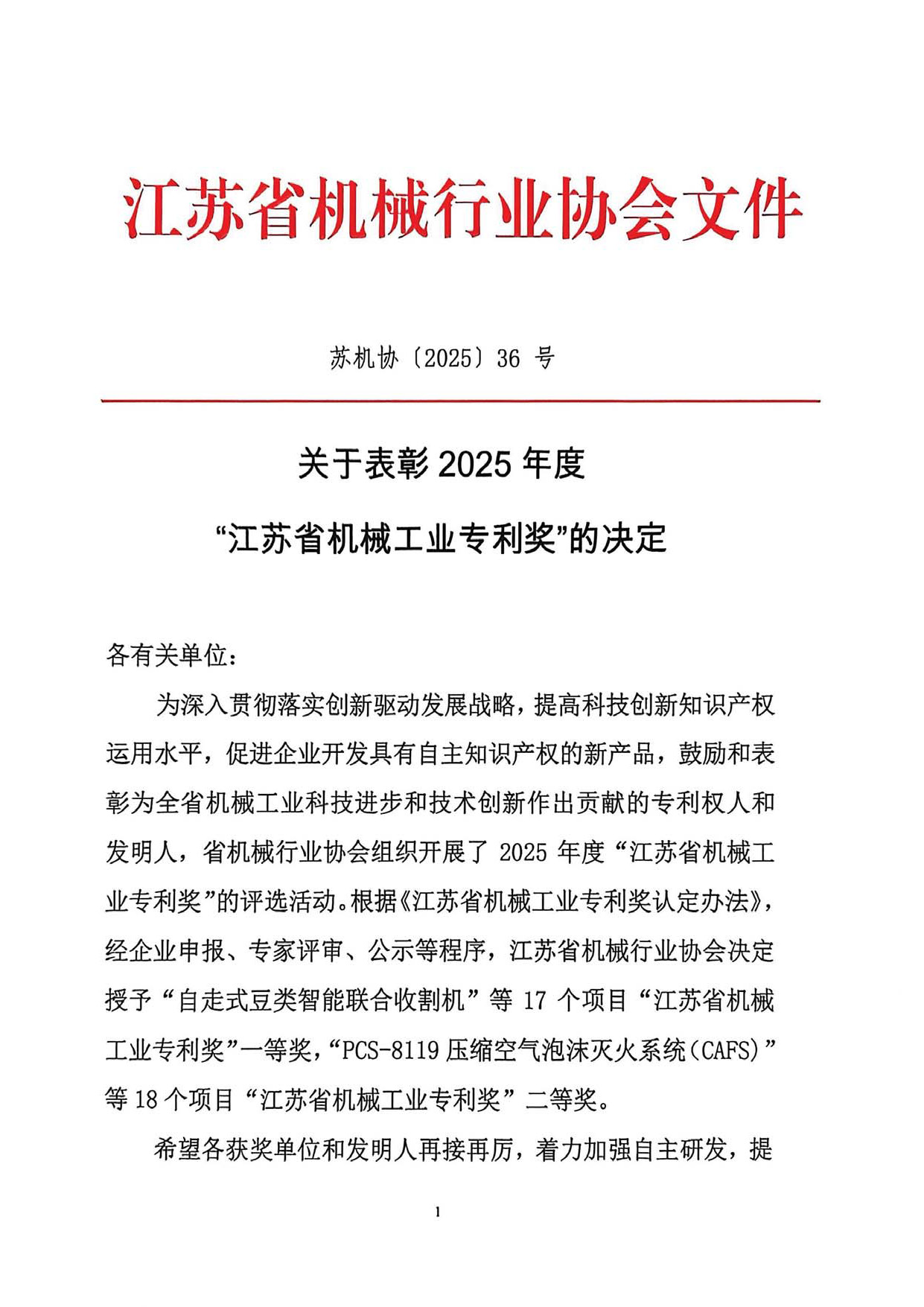 江苏省机械行业协会文件

苏机协〔2025〕36 号

关于表彰 2025 年度

“江苏省机械工业专利奖”的决定

各有关单位：

为深入贯彻落实创新驱动发展战略，提高科技创新知识产权运用水平，促进企业开发具有自主知识产权的新产品，鼓励和表彰为全省机械工业科技进步和技术创新作出贡献的专利权人和发明人，省机械行业协会组织开展了 2025 年度“江苏省机械工业专利奖”的评选活动。根据《江苏省机械工业专利奖认定办法》，经企业申报、专家评审、公示等程序，江苏省机械行业协会决定授予“自走式豆类智能联合收割机”等 17 个项目“江苏省机械工业专利奖”一等奖，“PCS-8119 压缩空气泡沫灭火系统（CAFS）”等 18 个项目“江苏省机械工业专利奖”二等奖。

希望各获奖单位和发明人再接再厉，着力加强自主研发，提

1